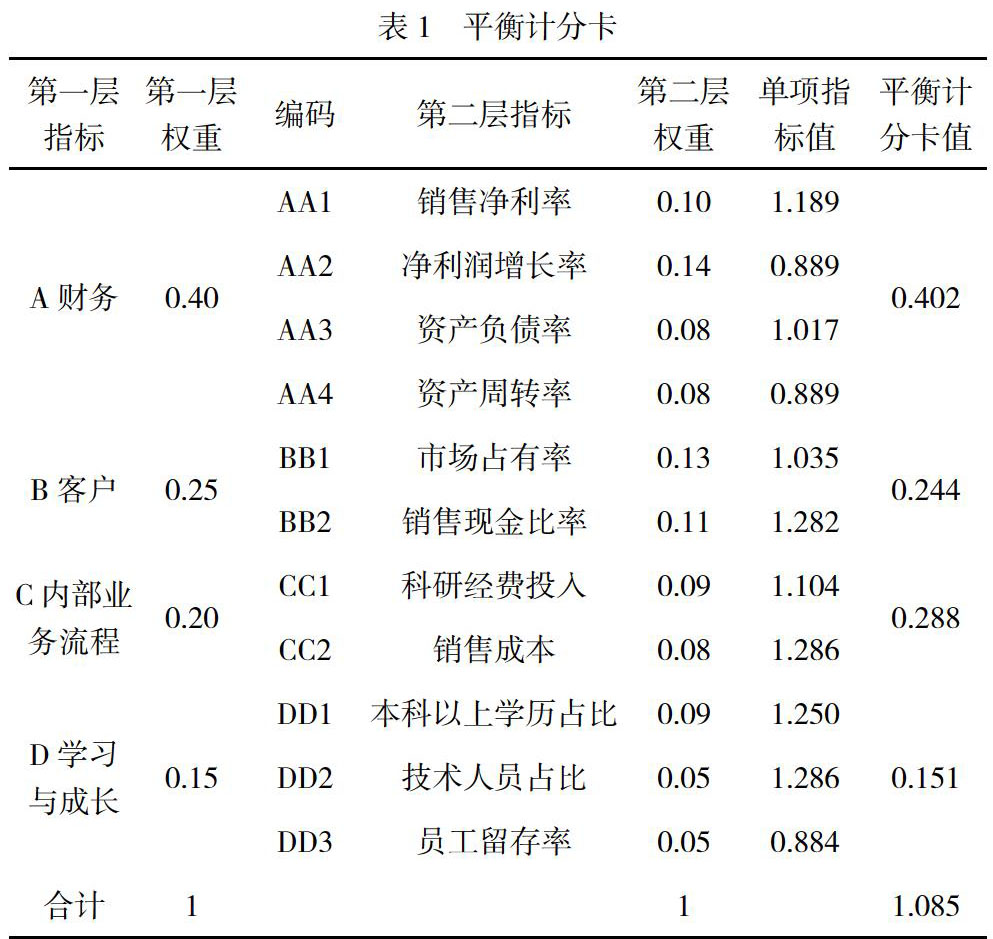 表 1　平衡计分卡

| 第一层指标 | 第一层权重 | 编码 | 第二层指标 | 第二层权重 | 单项指标值 | 平衡计分卡值 |
|---|---|---|---|---|---|---|
| A 财务 | 0.40 | AA1 | 销售净利率 | 0.10 | 1.189 | 0.402 |
| | | AA2 | 净利润增长率 | 0.14 | 0.889 | |
| | | AA3 | 资产负债率 | 0.08 | 1.017 | |
| | | AA4 | 资产周转率 | 0.08 | 0.889 | |
| B 客户 | 0.25 | BB1 | 市场占有率 | 0.13 | 1.035 | 0.244 |
| | | BB2 | 销售现金比率 | 0.11 | 1.282 | |
| C 内部业务流程 | 0.20 | CC1 | 科研经费投入 | 0.09 | 1.104 | 0.288 |
| | | CC2 | 销售成本 | 0.08 | 1.286 | |
| D 学习与成长 | 0.15 | DD1 | 本科以上学历占比 | 0.09 | 1.250 | 0.151 |
| | | DD2 | 技术人员占比 | 0.05 | 1.286 | |
| | | DD3 | 员工留存率 | 0.05 | 0.884 | |
| 合计 | 1 | | | 1 | | 1.085 |